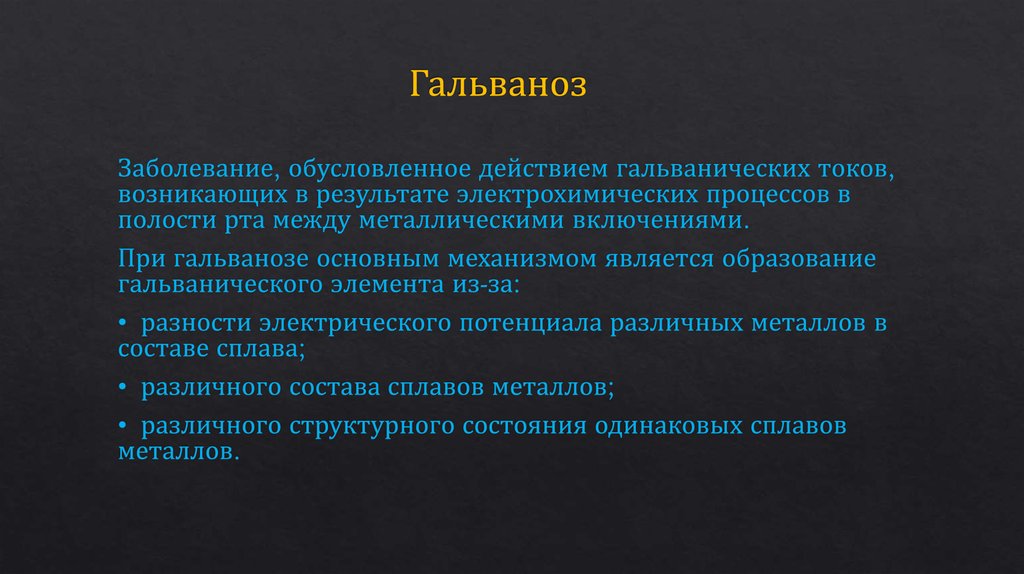 Гальваноз

Заболевание, обусловленное действием гальванических токов, возникающих в результате электрохимических процессов в полости рта между металлическими включениями.

При гальванозе основным механизмом является образование гальванического элемента из-за:

• разности электрического потенциала различных металлов в составе сплава;

• различного состава сплавов металлов;

• различного структурного состояния одинаковых сплавов металлов.